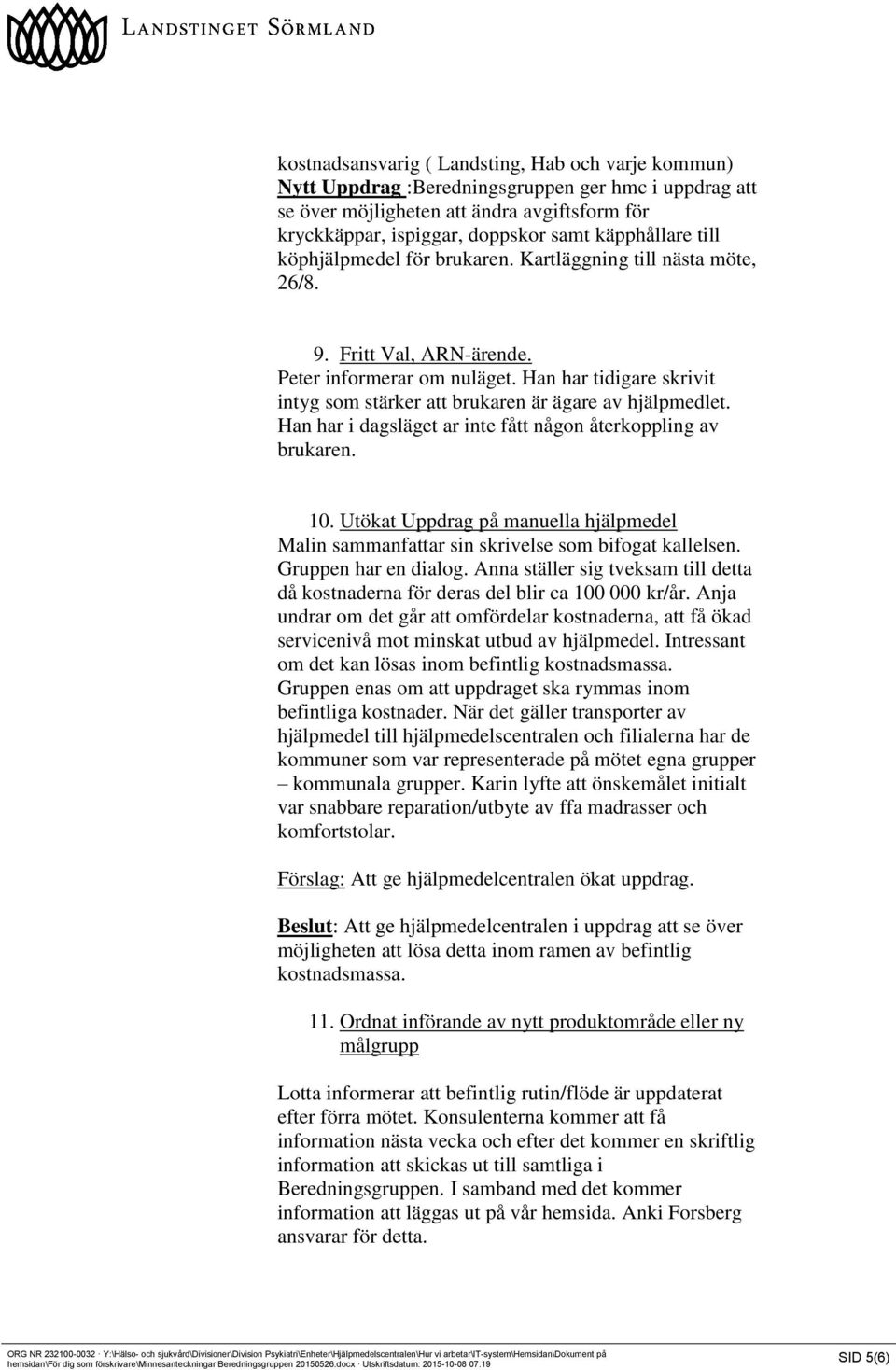 LANDSTINGET SÖRMLAND

kostnadsansvarig ( Landsting, Hab och varje kommun) Nytt Uppdrag :Beredningsgruppen ger hmc i uppdrag att se över möjligheten att ändra avgiftsform för kryckkäppar, ispiggar, doppskor samt käpphållare till köphjälpmedel för brukaren. Kartläggning till nästa möte, 26/8.

9. Fritt Val, ARN-ärende.
Peter informerar om nuläget. Han har tidigare skrivit intyg som stärker att brukaren är ägare av hjälpmedlet. Han har i dagsläget ar inte fått någon återkoppling av brukaren.

10. Utökat Uppdrag på manuella hjälpmedel
Malin sammanfattar sin skrivelse som bifogat kallelsen. Gruppen har en dialog. Anna ställer sig tveksam till detta då kostnaderna för deras del blir ca 100 000 kr/år. Anja undrar om det går att omfördelar kostnaderna, att få ökad servicenivå mot minskat utbud av hjälpmedel. Intressant om det kan lösas inom befintlig kostnadsmassa. Gruppen enas om att uppdraget ska rymmas inom befintliga kostnader. När det gäller transporter av hjälpmedel till hjälpmedelscentralen och filialerna har de kommuner som var representerade på mötet egna grupper – kommunala grupper. Karin lyfte att önskemålet initialt var snabbare reparation/utbyte av ffa madrasser och komfortstolar.

Förslag: Att ge hjälpmedelcentralen ökat uppdrag.

Beslut: Att ge hjälpmedelcentralen i uppdrag att se över möjligheten att lösa detta inom ramen av befintlig kostnadsmassa.

11. Ordnat införande av nytt produktområde eller ny målgrupp

Lotta informerar att befintlig rutin/flöde är uppdaterat efter förra mötet. Konsulenterna kommer att få information nästa vecka och efter det kommer en skriftlig information att skickas ut till samtliga i Beredningsgruppen. I samband med det kommer information att läggas ut på vår hemsida. Anki Forsberg ansvarar för detta.

ORG NR 232100-0032 · Y:\Hälso- och sjukvård\Divisioner\Division Psykiatri\Enheter\Hjälpmedelscentralen\Hur vi arbetar\IT-system\Hemsidan\Dokument på hemsidan\För dig som förskrivare\Minnesanteckningar Beredningsgruppen 20150526.docx · Utskriftsdatum: 2015-10-08 07:19
SID 5(6)